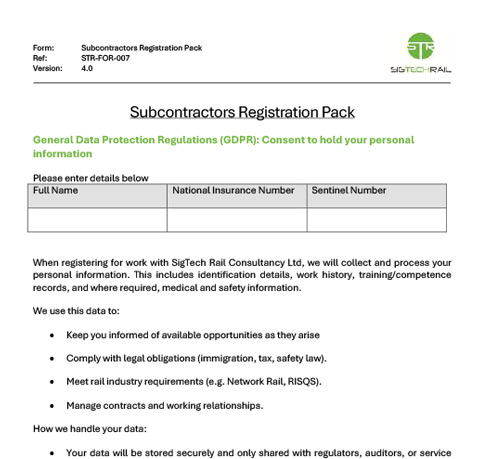 Form: Subcontractors Registration Pack
Ref: STR-FOR-007
Version: 4.0

STR
SIGTECHRAIL

Subcontractors Registration Pack

General Data Protection Regulations (GDPR): Consent to hold your personal information

Please enter details below

| Full Name | National Insurance Number | Sentinel Number |
|---|---|---|
| | | |

When registering for work with SigTech Rail Consultancy Ltd, we will collect and process your personal information. This includes identification details, work history, training/competence records, and where required, medical and safety information.

We use this data to:

• Keep you informed of available opportunities as they arise

• Comply with legal obligations (immigration, tax, safety law).

• Meet rail industry requirements (e.g. Network Rail, RISQS).

• Manage contracts and working relationships.

How we handle your data:

• Your data will be stored securely and only shared with regulators, auditors, or service